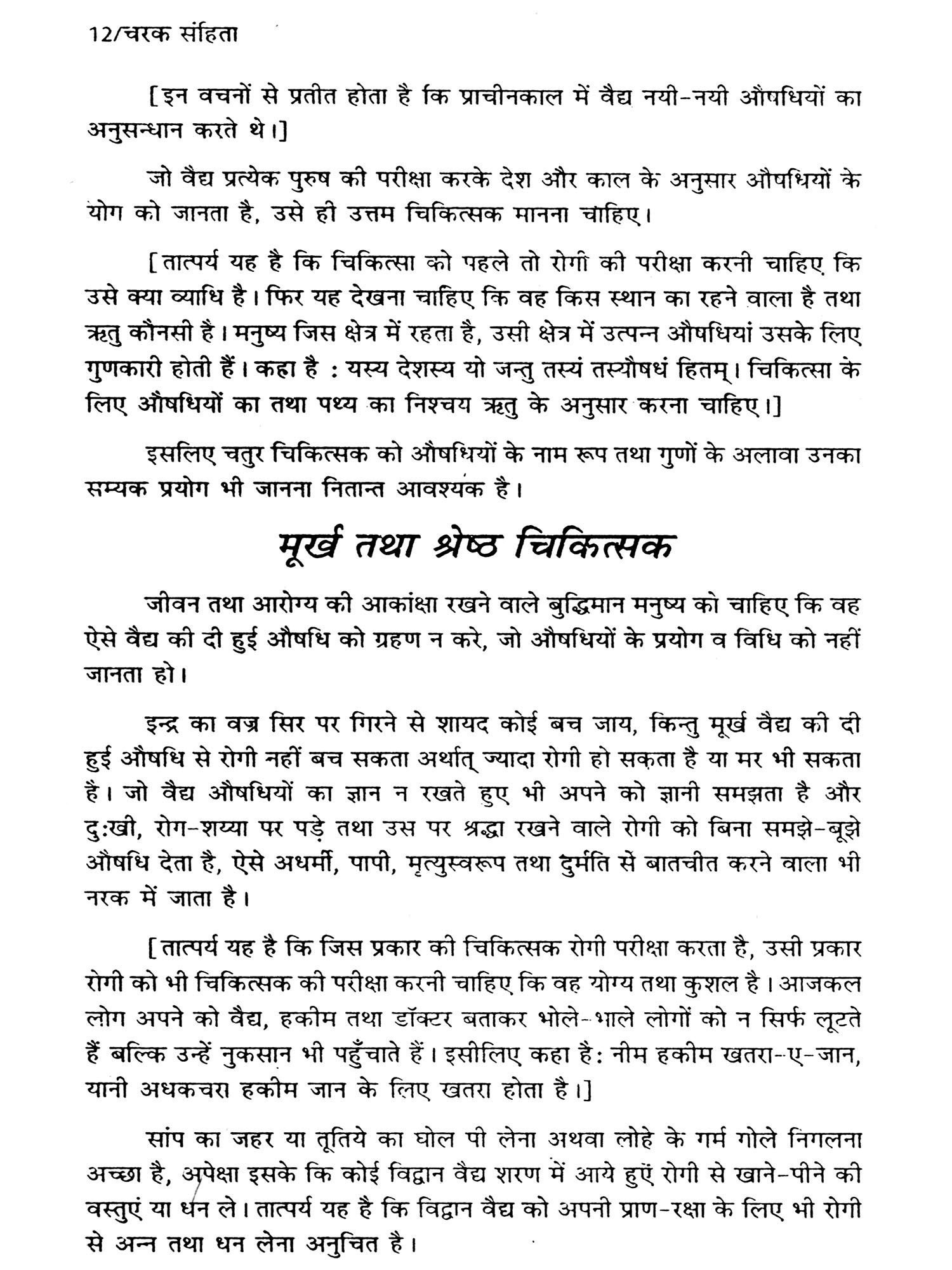 12/चरक संहिता

[इन वचनों से प्रतीत होता है कि प्राचीनकाल में वैद्य नयी-नयी औषधियों का अनुसन्धान करते थे।]

जो वैद्य प्रत्येक पुरुष की परीक्षा करके देश और काल के अनुसार औषधियों के योग को जानता है, उसे ही उत्तम चिकित्सक मानना चाहिए।

[तात्पर्य यह है कि चिकित्सा को पहले तो रोगी की परीक्षा करनी चाहिए कि उसे क्या व्याधि है। फिर यह देखना चाहिए कि वह किस स्थान का रहने वाला है तथा ऋतु कौनसी है। मनुष्य जिस क्षेत्र में रहता है, उसी क्षेत्र में उत्पन्न औषधियां उसके लिए गुणकारी होती हैं। कहा है : यस्य देशस्य यो जन्तु तस्यं तस्यौषधं हितम्। चिकित्सा के लिए औषधियों का तथा पथ्य का निश्चय ऋतु के अनुसार करना चाहिए।]

इसलिए चतुर चिकित्सक को औषधियों के नाम रूप तथा गुणों के अलावा उनका सम्यक प्रयोग भी जानना नितान्त आवश्यक है।

मूर्ख तथा श्रेष्ठ चिकित्सक

जीवन तथा आरोग्य की आकांक्षा रखने वाले बुद्धिमान मनुष्य को चाहिए कि वह ऐसे वैद्य की दी हुई औषधि को ग्रहण न करे, जो औषधियों के प्रयोग व विधि को नहीं जानता हो।

इन्द्र का वज्र सिर पर गिरने से शायद कोई बच जाय, किन्तु मूर्ख वैद्य की दी हुई औषधि से रोगी नहीं बच सकता अर्थात् ज्यादा रोगी हो सकता है या मर भी सकता हैं। जो वैद्य औषधियों का ज्ञान न रखते हुए भी अपने को ज्ञानी समझता है और दु:खी, रोग-शय्या पर पड़े तथा उस पर श्रद्धा रखने वाले रोगी को बिना समझे-बूझे औषधि देता है, ऐसे अधर्मी, पापी, मृत्युस्वरूप तथा दुर्मति से बातचीत करने वाला भी नरक में जाता है।

[तात्पर्य यह है कि जिस प्रकार की चिकित्सक रोगी परीक्षा करता है, उसी प्रकार रोगी को भी चिकित्सक की परीक्षा करनी चाहिए कि वह योग्य तथा कुशल है। आजकल लोग अपने को वैद्य, हकीम तथा डॉक्टर बताकर भोले-भाले लोगों को न सिर्फ लूटते हैं बल्कि उन्हें नुकसान भी पहुँचाते हैं। इसीलिए कहा है: नीम हकीम खतरा-ए-जान, यानी अधकचरा हकीम जान के लिए खतरा होता है।]

सांप का जहर या तूतिये का घोल पी लेना अथवा लोहे के गर्म गोले निगलना अच्छा है, अपेक्षा इसके कि कोई विद्वान वैद्य शरण में आये हुएं रोगी से खाने-पीने की वस्तुएं या धन ले। तात्पर्य यह है कि विद्वान वैद्य को अपनी प्राण-रक्षा के लिए भी रोगी से अन्न तथा धन लेना अनुचित है।